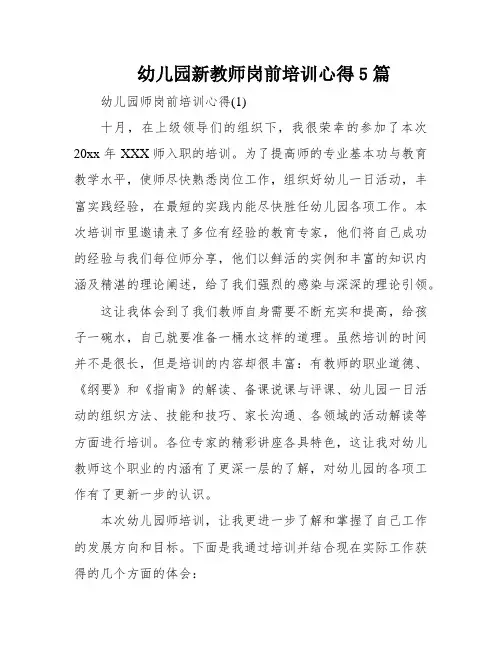 幼儿园新教师岗前培训心得5篇

幼儿园师岗前培训心得(1)

十月，在上级领导们的组织下，我很荣幸的参加了本次20xx年XXX师入职的培训。为了提高师的专业基本功与教育教学水平，使师尽快熟悉岗位工作，组织好幼儿一日活动，丰富实践经验，在最短的实践内能尽快胜任幼儿园各项工作。本次培训市里邀请来了多位有经验的教育专家，他们将自己成功的经验与我们每位师分享，他们以鲜活的实例和丰富的知识内涵及精湛的理论阐述，给了我们强烈的感染与深深的理论引领。

这让我体会到了我们教师自身需要不断充实和提高，给孩子一碗水，自己就要准备一桶水这样的道理。虽然培训的时间并不是很长，但是培训的内容却很丰富：有教师的职业道德、《纲要》和《指南》的解读、备课说课与评课、幼儿园一日活动的组织方法、技能和技巧、家长沟通、各领域的活动解读等方面进行培训。各位专家的精彩讲座各具特色，这让我对幼儿教师这个职业的内涵有了更深一层的了解，对幼儿园的各项工作有了更新一步的认识。

本次幼儿园师培训，让我更进一步了解和掌握了自己工作的发展方向和目标。下面是我通过培训并结合现在实际工作获得的几个方面的体会：